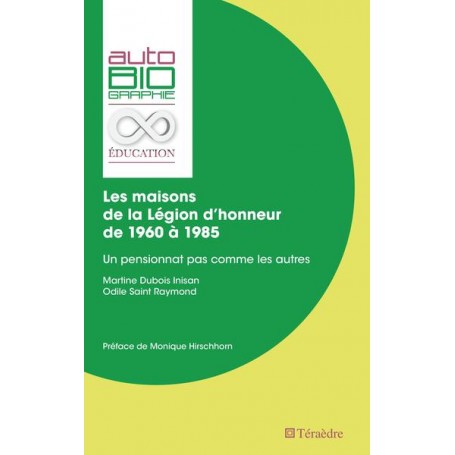 auto
BIO
GRAPHIE

ÉDUCATION

Les maisons de la Légion d'honneur de 1960 à 1985

Un pensionnat pas comme les autres

Martine Dubois Inisan
Odile Saint Raymond

Préface de Monique Hirschhorn

Téraèdre